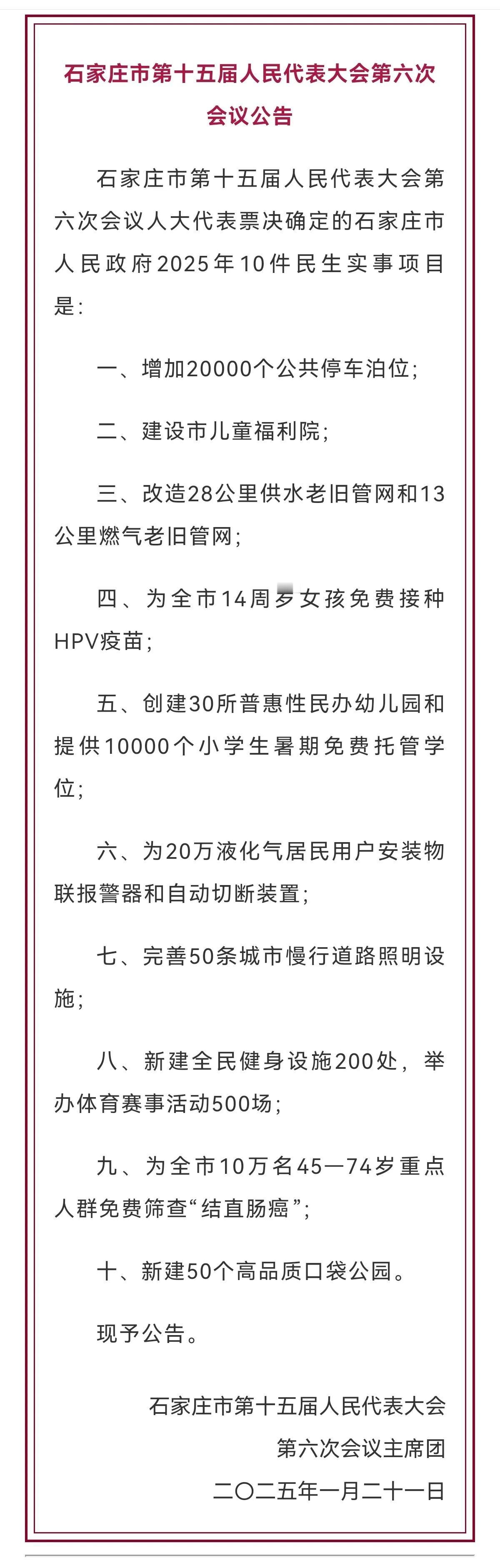 石家庄市第十五届人民代表大会第六次会议公告

石家庄市第十五届人民代表大会第六次会议人大代表票决确定的石家庄市人民政府2025年10件民生实事项目是：

一、增加20000个公共停车泊位；

二、建设市儿童福利院；

三、改造28公里供水老旧管网和13公里燃气老旧管网；

四、为全市14周岁女孩免费接种HPV疫苗；

五、创建30所普惠性民办幼儿园和提供10000个小学生暑期免费托管学位；

六、为20万液化气居民用户安装物联报警器和自动切断装置；

七、完善50条城市慢行道路照明设施；

八、新建全民健身设施200处，举办体育赛事活动500场；

九、为全市10万名45—74岁重点人群免费筛查“结直肠癌”；

十、新建50个高品质口袋公园。

现予公告。

石家庄市第十五届人民代表大会
第六次会议主席团
二〇二五年一月二十一日